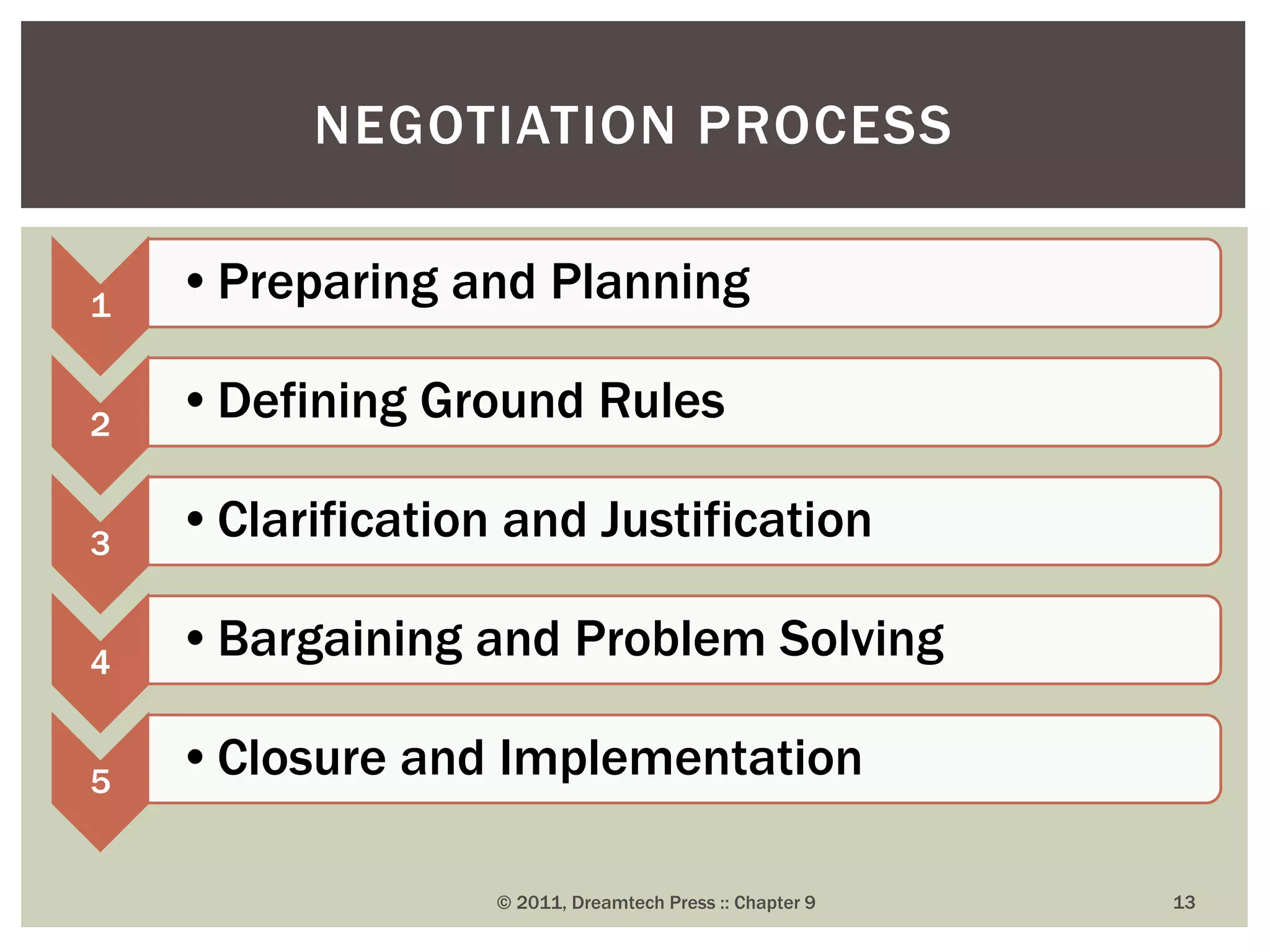 NEGOTIATION PROCESS

1

• Preparing and Planning

2

• Defining Ground Rules

3

• Clarification and Justification

4

• Bargaining and Problem Solving

5

• Closure and Implementation

© 2011, Dreamtech Press :: Chapter 9

13